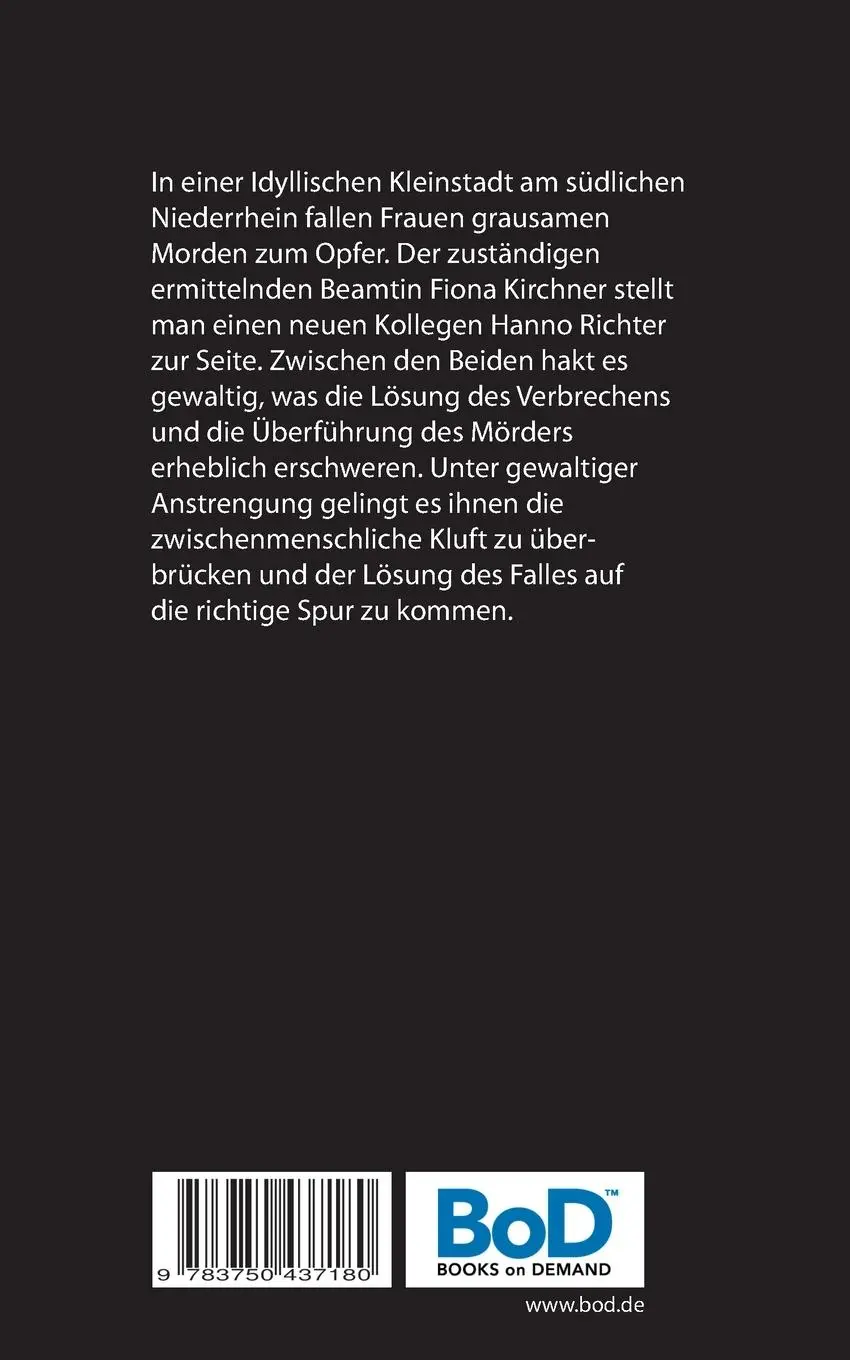 In einer Idyllischen Kleinstadt am südlichen Niederrhein fallen Frauen grausamen Morden zum Opfer. Der zuständigen ermittelnden Beamtin Fiona Kirchner stellt man einen neuen Kollegen Hanno Richter zur Seite. Zwischen den Beiden hakt es gewaltig, was die Lösung des Verbrechens und die Überführung des Mörders erheblich erschweren. Unter gewaltiger Anstrengung gelingt es ihnen die zwischenmenschliche Kluft zu überbrücken und der Lösung des Falles auf die richtige Spur zu kommen.

9 783750 437180

BoD™
BOOKS on DEMAND

www.bod.de